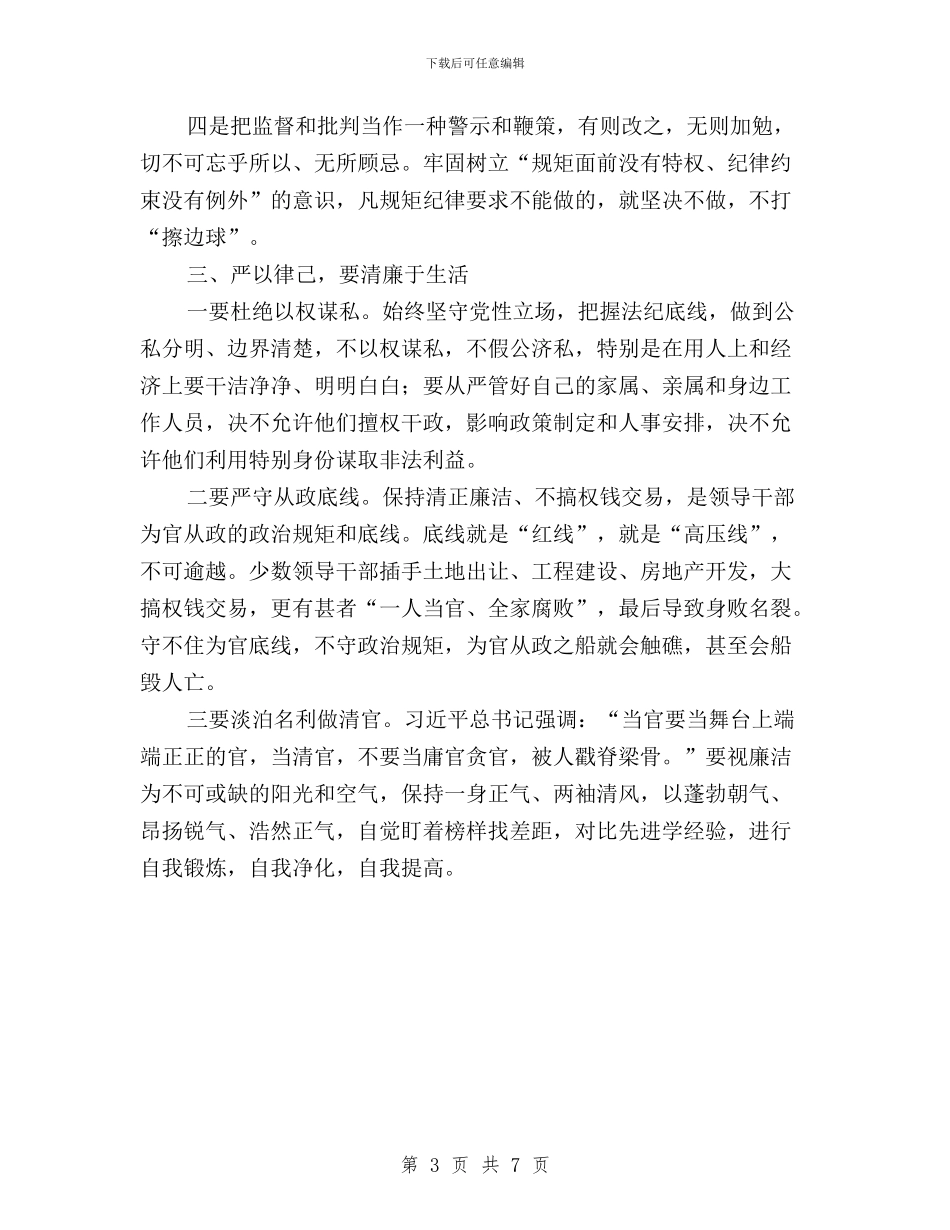 下载后可任意编辑

四是把监督和批判当作一种警示和鞭策，有则改之，无则加勉，切不可忘乎所以、无所顾忌。牢固树立“规矩面前没有特权、纪律约束没有例外”的意识，凡规矩纪律要求不能做的，就坚决不做，不打“擦边球”。

三、严以律己，要清廉于生活

一要杜绝以权谋私。始终坚守党性立场，把握法纪底线，做到公私分明、边界清楚，不以权谋私，不假公济私，特别是在用人上和经济上要干洁净净、明明白白；要从严管好自己的家属、亲属和身边工作人员，决不允许他们擅权干政，影响政策制定和人事安排，决不允许他们利用特别身份谋取非法利益。

二要严守从政底线。保持清正廉洁、不搞权钱交易，是领导干部为官从政的政治规矩和底线。底线就是“红线”，就是“高压线”，不可逾越。少数领导干部插手土地出让、工程建设、房地产开发，大搞权钱交易，更有甚者“一人当官、全家腐败”，最后导致身败名裂。守不住为官底线，不守政治规矩，为官从政之船就会触礁，甚至会船毁人亡。

三要淡泊名利做清官。习近平总书记强调：“当官要当舞台上端端正正的官，当清官，不要当庸官贪官，被人戳脊梁骨。”要视廉洁为不可或缺的阳光和空气，保持一身正气、两袖清风，以蓬勃朝气、昂扬锐气、浩然正气，自觉盯着榜样找差距，对比先进学经验，进行自我锻炼，自我净化，自我提高。

第 3 页 共 7 页